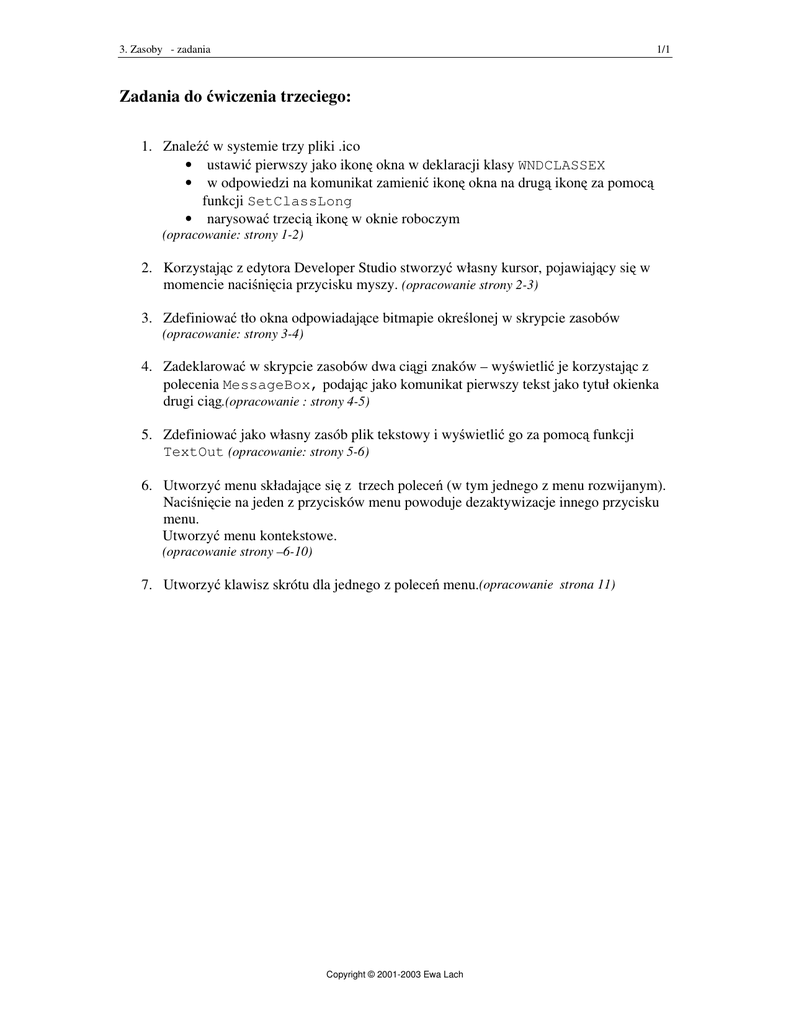 3. Zasoby - zadania

1/1

Zadania do ćwiczenia trzeciego:

1. Znaleźć w systemie trzy pliki .ico
• ustawić pierwszy jako ikonę okna w deklaracji klasy WNDCLASSEX
• w odpowiedzi na komunikat zamienić ikonę okna na drugą ikonę za pomocą funkcji SetClassLong
• narysować trzecią ikonę w oknie roboczym
(opracowanie: strony 1-2)

2. Korzystając z edytora Developer Studio stworzyć własny kursor, pojawiający się w momencie naciśnięcia przycisku myszy. (opracowanie strony 2-3)

3. Zdefiniować tło okna odpowiadające bitmapie określonej w skrypcie zasobów (opracowanie: strony 3-4)

4. Zadeklarować w skrypcie zasobów dwa ciągi znaków – wyświetlić je korzystając z polecenia MessageBox, podając jako komunikat pierwszy tekst jako tytuł okienka drugi ciąg.(opracowanie : strony 4-5)

5. Zdefiniować jako własny zasób plik tekstowy i wyświetlić go za pomocą funkcji TextOut (opracowanie: strony 5-6)

6. Utworzyć menu składające się z trzech poleceń (w tym jednego z menu rozwijanym). Naciśnięcie na jeden z przycisków menu powoduje dezaktywizacje innego przycisku menu.
Utworzyć menu kontekstowe.
(opracowanie strony –6-10)

7. Utworzyć klawisz skrótu dla jednego z poleceń menu.(opracowanie strona 11)

Copyright © 2001-2003 Ewa Lach